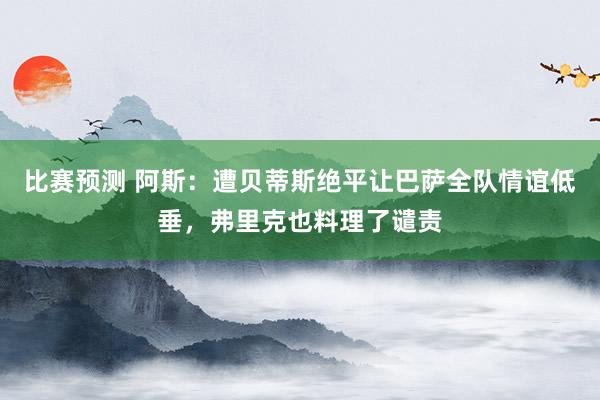 比赛预测 阿斯：遭贝蒂斯绝平让巴萨全队情谊低垂，弗里克也料理了谴责